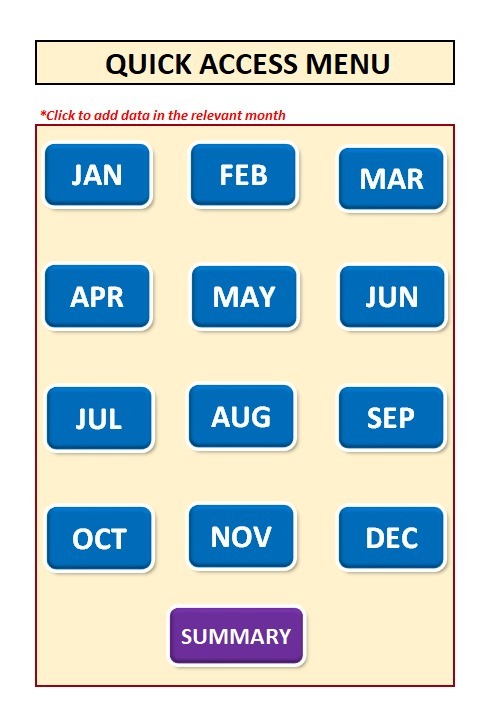 QUICK ACCESS MENU

*Click to add data in the relevant month

JAN FEB MAR

APR MAY JUN

JUL AUG SEP

OCT NOV DEC

SUMMARY